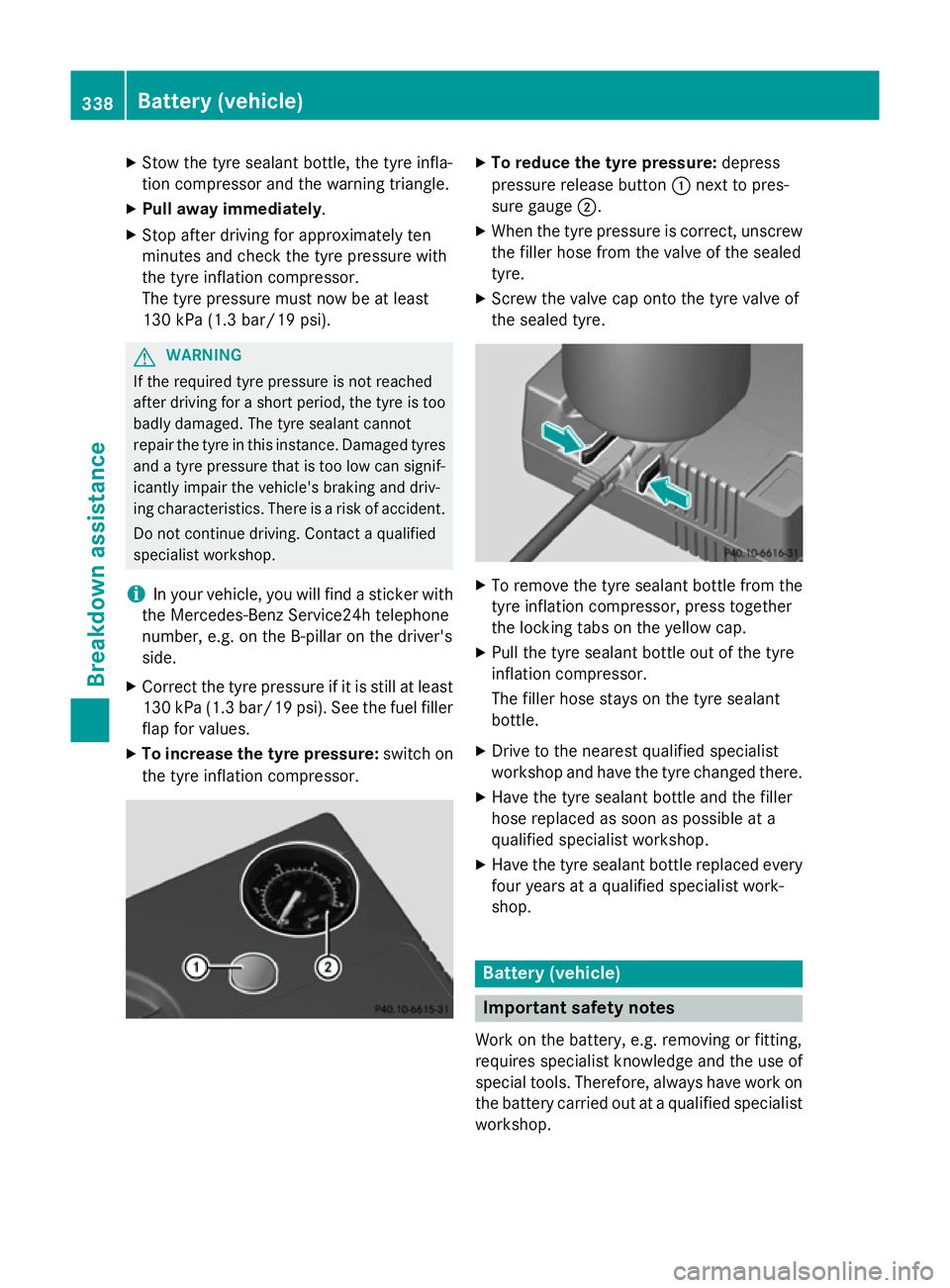 338 Battery (vehicle)

Breakdown assistance

▶ Stow the tyre sealant bottle, the tyre inflation compressor and the warning triangle.

▶ **Pull away immediately**.

▶ Stop after driving for approximately ten minutes and check the tyre pressure with the tyre inflation compressor.
The tyre pressure must now be at least 130 kPa (1.3 bar/19 psi).

⚠ WARNING
If the required tyre pressure is not reached after driving for a short period, the tyre is too badly damaged. The tyre sealant cannot repair the tyre in this instance. Damaged tyres and a tyre pressure that is too low can significantly impair the vehicle's braking and driving characteristics. There is a risk of accident.
Do not continue driving. Contact a qualified specialist workshop.

ℹ In your vehicle, you will find a sticker with the Mercedes-Benz Service24h telephone number, e.g. on the B-pillar on the driver's side.

▶ Correct the tyre pressure if it is still at least 130 kPa (1.3 bar/19 psi). See the fuel filler flap for values.

▶ **To increase the tyre pressure:** switch on the tyre inflation compressor.

1
2
P40.10-6615-31

▶ **To reduce the tyre pressure:** depress pressure release button ① next to pressure gauge ②.

▶ When the tyre pressure is correct, unscrew the filler hose from the valve of the sealed tyre.

▶ Screw the valve cap onto the tyre valve of the sealed tyre.

P40.10-6616-31

▶ To remove the tyre sealant bottle from the tyre inflation compressor, press together the locking tabs on the yellow cap.

▶ Pull the tyre sealant bottle out of the tyre inflation compressor.
The filler hose stays on the tyre sealant bottle.

▶ Drive to the nearest qualified specialist workshop and have the tyre changed there.

▶ Have the tyre sealant bottle and the filler hose replaced as soon as possible at a qualified specialist workshop.

▶ Have the tyre sealant bottle replaced every four years at a qualified specialist workshop.

Battery (vehicle)

Important safety notes

Work on the battery, e.g. removing or fitting, requires specialist knowledge and the use of special tools. Therefore, always have work on the battery carried out at a qualified specialist workshop.

carmanualsonline.info